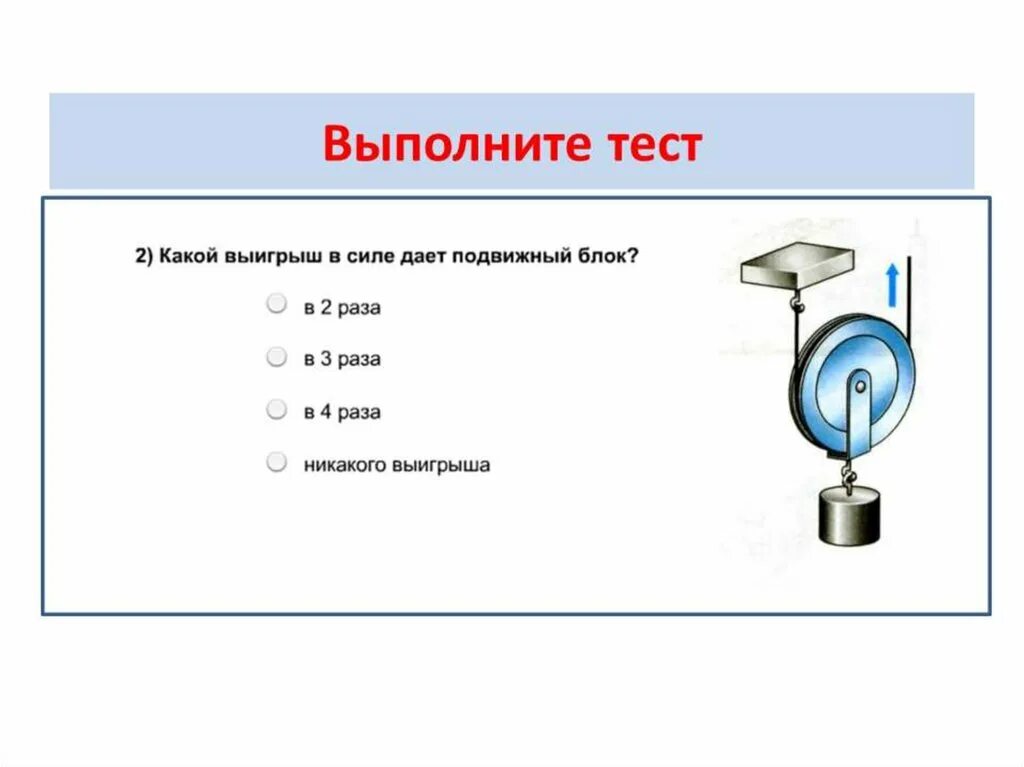 Выполните тест

2) Какой выигрыш в силе дает подвижный блок?

в 2 раза

в 3 раза

в 4 раза

никакого выигрыша